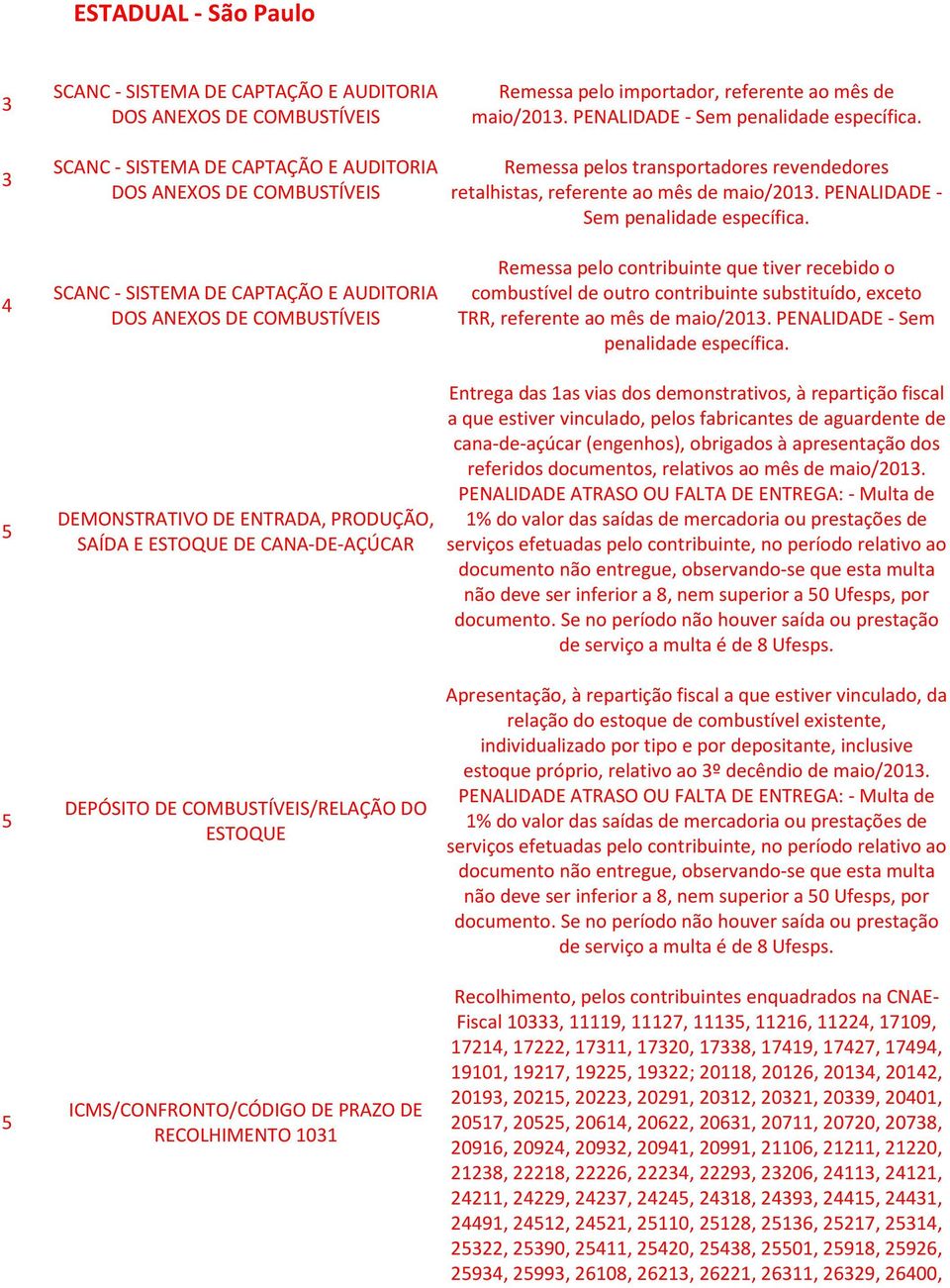 ESTADUAL - São Paulo

| | | |
|---|---|---|
| 3 | SCANC - SISTEMA DE CAPTAÇÃO E AUDITORIA DOS ANEXOS DE COMBUSTÍVEIS | Remessa pelo importador, referente ao mês de maio/2013. PENALIDADE - Sem penalidade específica. |
| 3 | SCANC - SISTEMA DE CAPTAÇÃO E AUDITORIA DOS ANEXOS DE COMBUSTÍVEIS | Remessa pelos transportadores revendedores retalhistas, referente ao mês de maio/2013. PENALIDADE - Sem penalidade específica. |
| 4 | SCANC - SISTEMA DE CAPTAÇÃO E AUDITORIA DOS ANEXOS DE COMBUSTÍVEIS | Remessa pelo contribuinte que tiver recebido o combustível de outro contribuinte substituído, exceto TRR, referente ao mês de maio/2013. PENALIDADE - Sem penalidade específica. |
| 5 | DEMONSTRATIVO DE ENTRADA, PRODUÇÃO, SAÍDA E ESTOQUE DE CANA-DE-AÇÚCAR | Entrega das 1as vias dos demonstrativos, à repartição fiscal a que estiver vinculado, pelos fabricantes de aguardente de cana-de-açúcar (engenhos), obrigados à apresentação dos referidos documentos, relativos ao mês de maio/2013. PENALIDADE ATRASO OU FALTA DE ENTREGA: - Multa de 1% do valor das saídas de mercadoria ou prestações de serviços efetuadas pelo contribuinte, no período relativo ao documento não entregue, observando-se que esta multa não deve ser inferior a 8, nem superior a 50 Ufesps, por documento. Se no período não houver saída ou prestação de serviço a multa é de 8 Ufesps. |
| 5 | DEPÓSITO DE COMBUSTÍVEIS/RELAÇÃO DO ESTOQUE | Apresentação, à repartição fiscal a que estiver vinculado, da relação do estoque de combustível existente, individualizado por tipo e por depositante, inclusive estoque próprio, relativo ao 3º decêndio de maio/2013. PENALIDADE ATRASO OU FALTA DE ENTREGA: - Multa de 1% do valor das saídas de mercadoria ou prestações de serviços efetuadas pelo contribuinte, no período relativo ao documento não entregue, observando-se que esta multa não deve ser inferior a 8, nem superior a 50 Ufesps, por documento. Se no período não houver saída ou prestação de serviço a multa é de 8 Ufesps. |
| 5 | ICMS/CONFRONTO/CÓDIGO DE PRAZO DE RECOLHIMENTO 1031 | Recolhimento, pelos contribuintes enquadrados na CNAE-Fiscal 10333, 11119, 11127, 11135, 11216, 11224, 17109, 17214, 17222, 17311, 17320, 17338, 17419, 17427, 17494, 19101, 19217, 19225, 19322; 20118, 20126, 20134, 20142, 20193, 20215, 20223, 20291, 20312, 20321, 20339, 20401, 20517, 20525, 20614, 20622, 20631, 20711, 20720, 20738, 20916, 20924, 20932, 20941, 20991, 21106, 21211, 21220, 21238, 22218, 22226, 22234, 22293, 23206, 24113, 24121, 24211, 24229, 24237, 24245, 24318, 24393, 24415, 24431, 24491, 24512, 24521, 25110, 25128, 25136, 25217, 25314, 25322, 25390, 25411, 25420, 25438, 25501, 25918, 25926, 25934, 25993, 26108, 26213, 26221, 26311, 26329, 26400, |